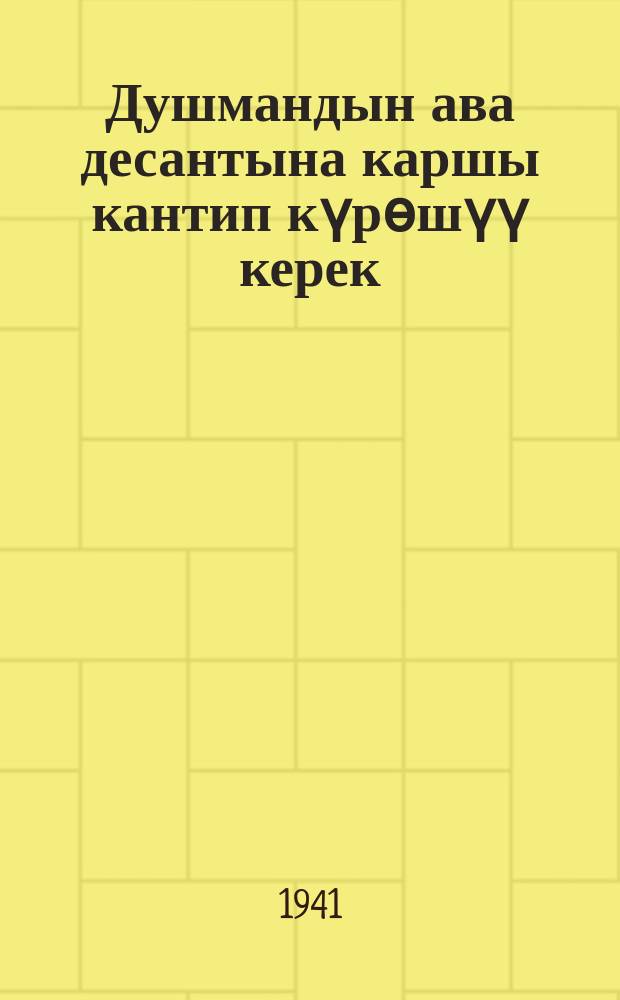 Душмандын ава десантына каршы кантип кҮрӨшҮҮ керек

1941